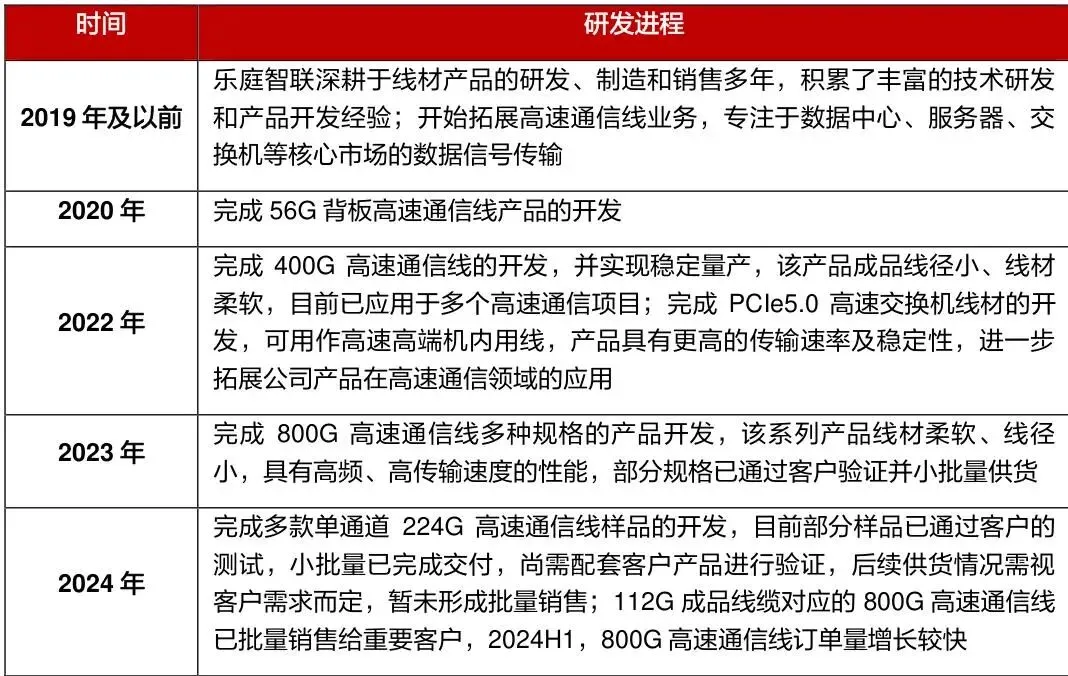 | 时间 | 研发进程 |
|---|---|
| 2019 年及以前 | 乐庭智联深耕于线材产品的研发、制造和销售多年，积累了丰富的技术研发和产品开发经验；开始拓展高速通信线业务，专注于数据中心、服务器、交换机等核心市场的数据信号传输 |
| 2020 年 | 完成 56G 背板高速通信线产品的开发 |
| 2022 年 | 完成 400G 高速通信线的开发，并实现稳定量产，该产品成品线径小、线材柔软，目前已应用于多个高速通信项目；完成 PCIe5.0 高速交换机线材的开发，可用作高速高端机内用线，产品具有更高的传输速率及稳定性，进一步拓展公司产品在高速通信领域的应用 |
| 2023 年 | 完成 800G 高速通信线多种规格的产品开发，该系列产品线材柔软、线径小，具有高频、高传输速度的性能，部分规格已通过客户验证并小批量供货 |
| 2024 年 | 完成多款单通道 224G 高速通信线样品的开发，目前部分样品已通过客户的测试，小批量已完成交付，尚需配套客户产品进行验证，后续供货情况需视客户需求而定，暂未形成批量销售；112G 成品线缆对应的 800G 高速通信线已批量销售给重要客户，2024H1，800G 高速通信线订单量增长较快 |